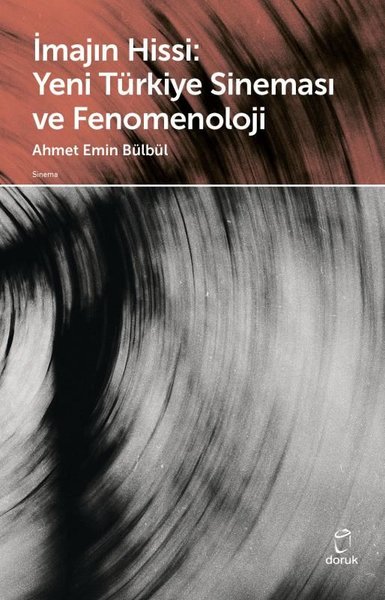 İmajın Hissi:
Yeni Türkiye Sineması ve Fenomenoloji

Ahmet Emin Bülbül

Sinema

doruk